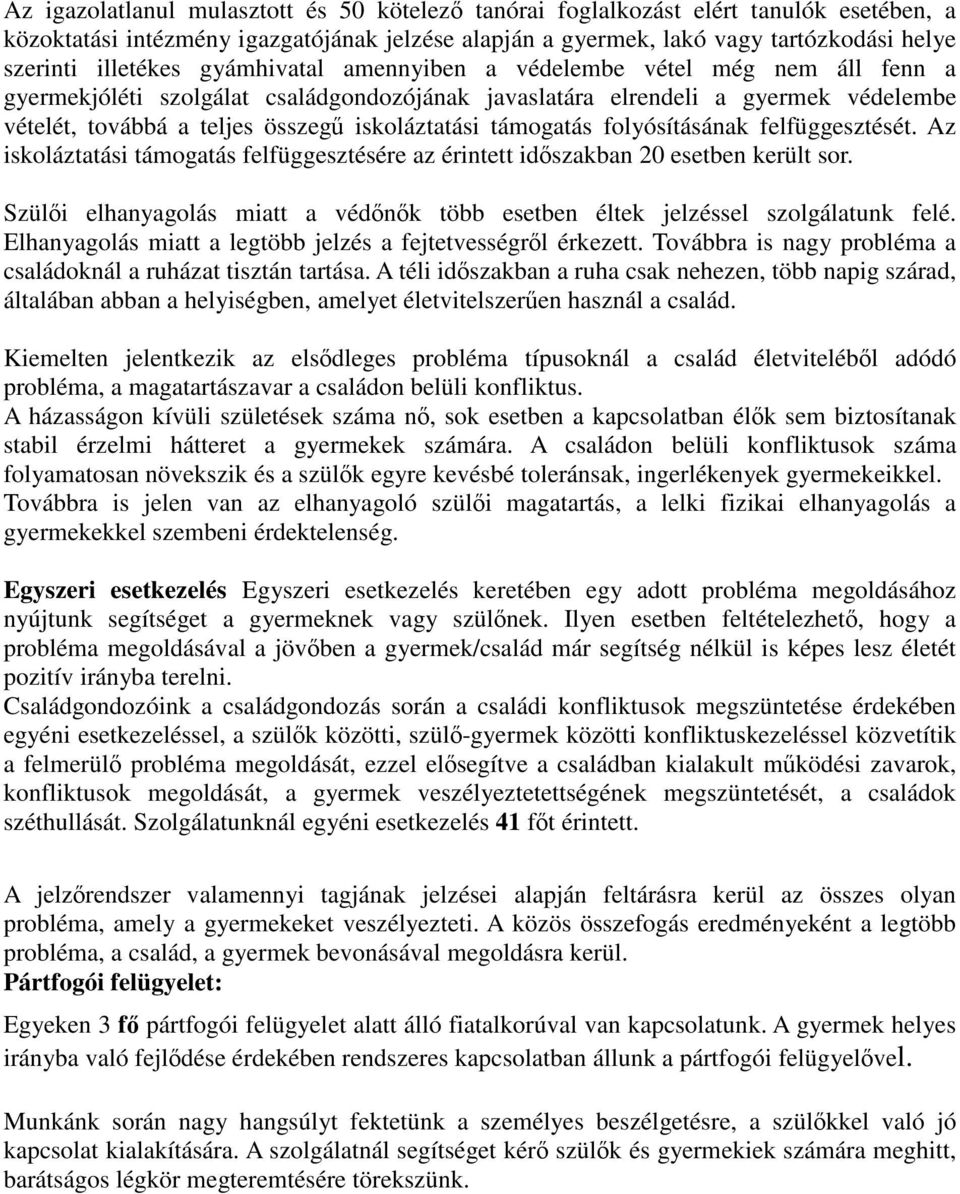 Az igazolatlanul mulasztott és 50 kötelező tanórai foglalkozást elért tanulók esetében, a közoktatási intézmény igazgatójának jelzése alapján a gyermek, lakó vagy tartózkodási helye szerinti illetékes gyámhivatal amennyiben a védelembe vétel még nem áll fenn a gyermekjóléti szolgálat családgondozójának javaslatára elrendeli a gyermek védelembe vételét, továbbá a teljes összegű iskoláztatási támogatás folyósításának felfüggesztését. Az iskoláztatási támogatás felfüggesztésére az érintett időszakban 20 esetben került sor.

Szülői elhanyagolás miatt a védőnők több esetben éltek jelzéssel szolgálatunk felé. Elhanyagolás miatt a legtöbb jelzés a fejtetvességről érkezett. Továbbra is nagy probléma a családoknál a ruházat tisztán tartása. A téli időszakban a ruha csak nehezen, több napig szárad, általában abban a helyiségben, amelyet életvitelszerűen használ a család.

Kiemelten jelentkezik az elsődleges probléma típusoknál a család életviteléből adódó probléma, a magatartászavar a családon belüli konfliktus.
A házasságon kívüli születések száma nő, sok esetben a kapcsolatban élők sem biztosítanak stabil érzelmi hátteret a gyermekek számára. A családon belüli konfliktusok száma folyamatosan növekszik és a szülők egyre kevésbé toleránsak, ingerlékenyek gyermekeikkel. Továbbra is jelen van az elhanyagoló szülői magatartás, a lelki fizikai elhanyagolás a gyermekekkel szembeni érdektelenség.

Egyszeri esetkezelés Egyszeri esetkezelés keretében egy adott probléma megoldásához nyújtunk segítséget a gyermeknek vagy szülőnek. Ilyen esetben feltételezhető, hogy a probléma megoldásával a jövőben a gyermek/család már segítség nélkül is képes lesz életét pozitív irányba terelni.
Családgondozóink a családgondozás során a családi konfliktusok megszüntetése érdekében egyéni esetkezeléssel, a szülők közötti, szülő-gyermek közötti konfliktuskezeléssel közvetítik a felmerülő probléma megoldását, ezzel elősegítve a családban kialakult működési zavarok, konfliktusok megoldását, a gyermek veszélyeztetettségének megszüntetését, a családok széthullását. Szolgálatunknál egyéni esetkezelés 41 főt érintett.

A jelzőrendszer valamennyi tagjának jelzései alapján feltárásra kerül az összes olyan probléma, amely a gyermekeket veszélyezteti. A közös összefogás eredményeként a legtöbb probléma, a család, a gyermek bevonásával megoldásra kerül.
Pártfogói felügyelet:

Egyeken 3 fő pártfogói felügyelet alatt álló fiatalkorúval van kapcsolatunk. A gyermek helyes irányba való fejlődése érdekében rendszeres kapcsolatban állunk a pártfogói felügyelővel.

Munkánk során nagy hangsúlyt fektetünk a személyes beszélgetésre, a szülőkkel való jó kapcsolat kialakítására. A szolgálatnál segítséget kérő szülők és gyermekiek számára meghitt, barátságos légkör megteremtésére törekszünk.